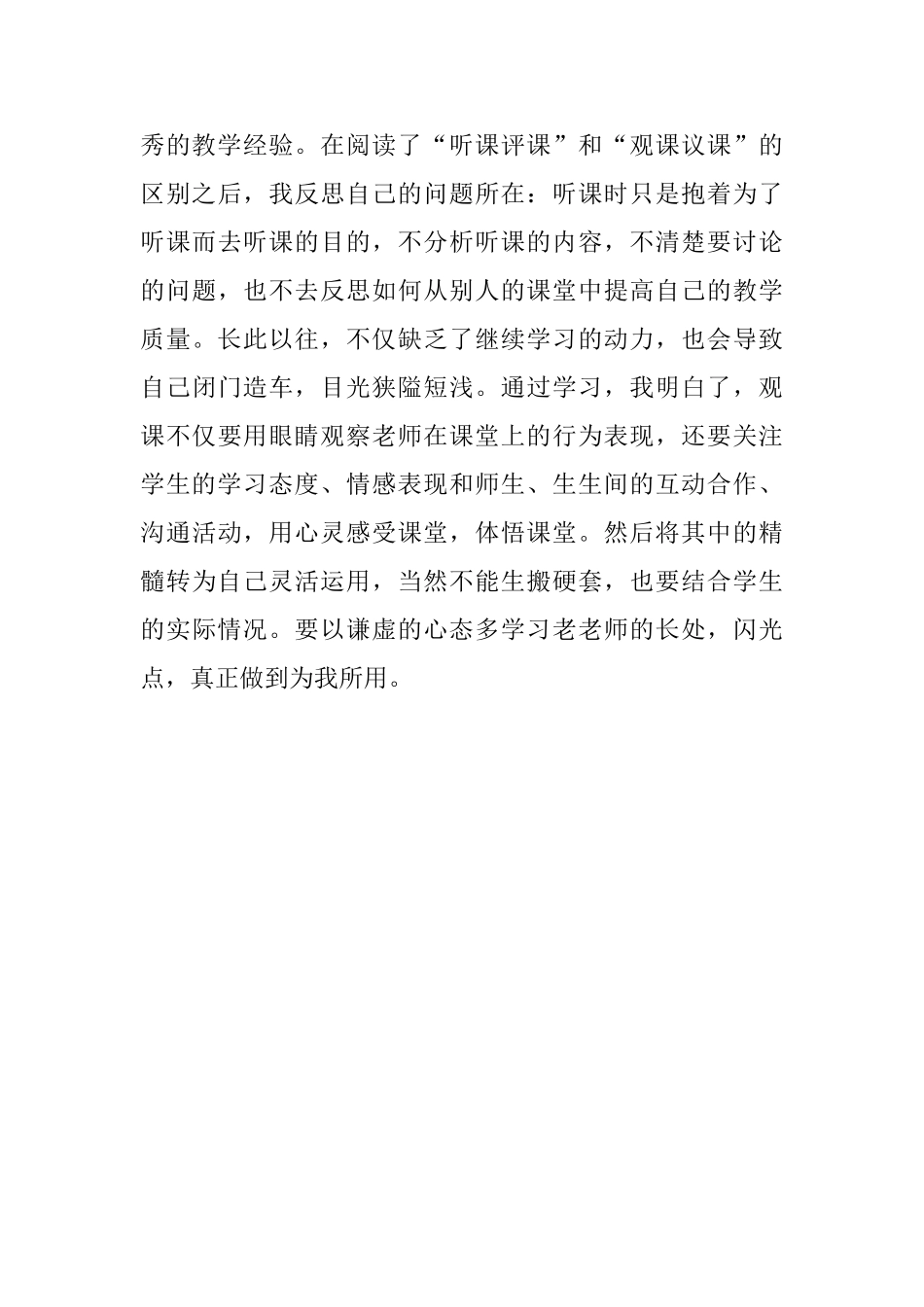 秀的教学经验。在阅读了“听课评课”和“观课议课”的区别之后，我反思自己的问题所在：听课时只是抱着为了听课而去听课的目的，不分析听课的内容，不清楚要讨论的问题，也不去反思如何从别人的课堂中提高自己的教学质量。长此以往，不仅缺乏了继续学习的动力，也会导致自己闭门造车，目光狭隘短浅。通过学习，我明白了，观课不仅要用眼睛观察老师在课堂上的行为表现，还要关注学生的学习态度、情感表现和师生、生生间的互动合作、沟通活动，用心灵感受课堂，体悟课堂。然后将其中的精髓转为自己灵活运用，当然不能生搬硬套，也要结合学生的实际情况。要以谦虚的心态多学习老老师的长处，闪光点，真正做到为我所用。